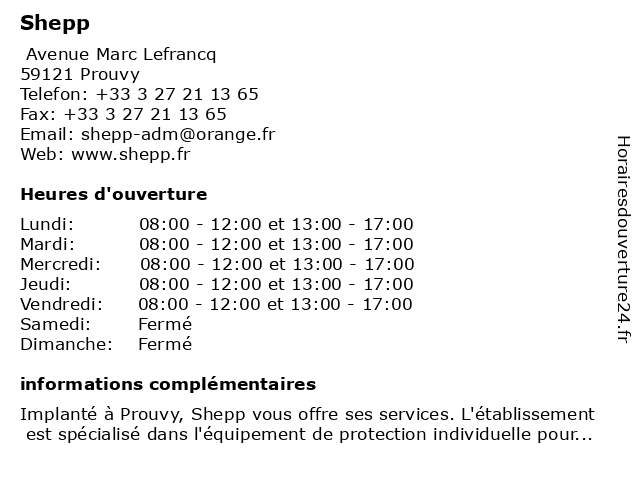 Shepp

Avenue Marc Lefrancq
59121 Prouvy
Telefon: +33 3 27 21 13 65
Fax: +33 3 27 21 13 65
Email: shepp-adm@orange.fr
Web: www.shepp.fr

Heures d'ouverture

| | |
|---|---|
| Lundi: | 08:00 - 12:00 et 13:00 - 17:00 |
| Mardi: | 08:00 - 12:00 et 13:00 - 17:00 |
| Mercredi: | 08:00 - 12:00 et 13:00 - 17:00 |
| Jeudi: | 08:00 - 12:00 et 13:00 - 17:00 |
| Vendredi: | 08:00 - 12:00 et 13:00 - 17:00 |
| Samedi: | Fermé |
| Dimanche: | Fermé |

informations complémentaires

Implanté à Prouvy, Shepp vous offre ses services. L'établissement est spécialisé dans l'équipement de protection individuelle pour...

Horairesdouverture24.fr